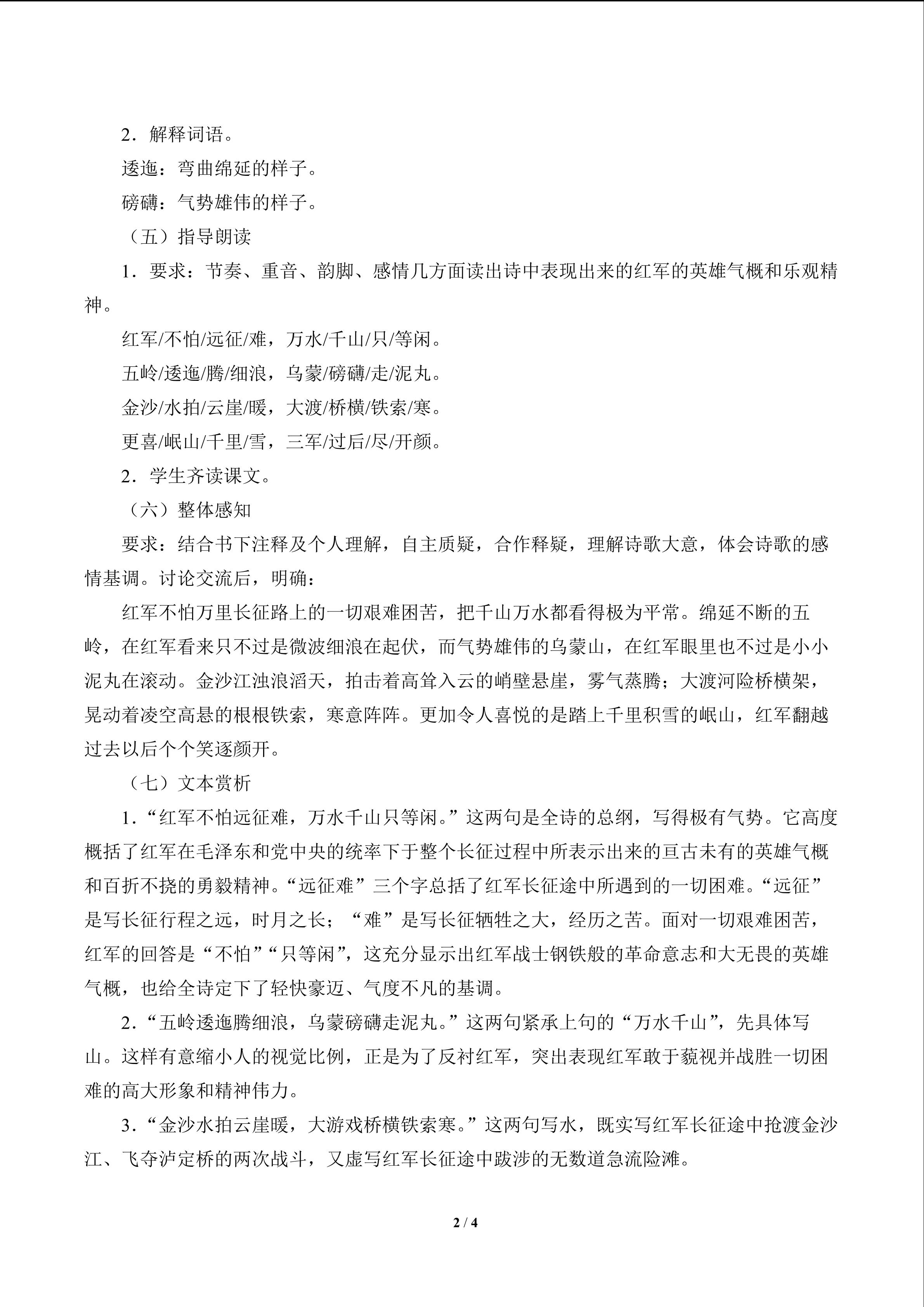 2．解释词语。

逶迤：弯曲绵延的样子。

磅礴：气势雄伟的样子。

（五）指导朗读

1．要求：节奏、重音、韵脚、感情几方面读出诗中表现出来的红军的英雄气概和乐观精神。

红军/不怕/远征/难，万水/千山/只/等闲。

五岭/逶迤/腾/细浪，乌蒙/磅礴/走/泥丸。

金沙/水拍/云崖/暖，大渡/桥横/铁索/寒。

更喜/岷山/千里/雪，三军/过后/尽/开颜。

2．学生齐读课文。

（六）整体感知

要求：结合书下注释及个人理解，自主质疑，合作释疑，理解诗歌大意，体会诗歌的感情基调。讨论交流后，明确：

红军不怕万里长征路上的一切艰难困苦，把千山万水都看得极为平常。绵延不断的五岭，在红军看来只不过是微波细浪在起伏，而气势雄伟的乌蒙山，在红军眼里也不过是小小泥丸在滚动。金沙江浊浪滔天，拍击着高耸入云的峭壁悬崖，雾气蒸腾；大渡河险桥横架，晃动着凌空高悬的根根铁索，寒意阵阵。更加令人喜悦的是踏上千里积雪的岷山，红军翻越过去以后个个笑逐颜开。

（七）文本赏析

1．“红军不怕远征难，万水千山只等闲。”这两句是全诗的总纲，写得极有气势。它高度概括了红军在毛泽东和党中央的统率下于整个长征过程中所表示出来的亘古未有的英雄气概和百折不挠的勇毅精神。“远征难”三个字总括了红军长征途中所遇到的一切困难。“远征”是写长征行程之远，时月之长；“难”是写长征牺牲之大，经历之苦。面对一切艰难困苦，红军的回答是“不怕”“只等闲”，这充分显示出红军战士钢铁般的革命意志和大无畏的英雄气概，也给全诗定下了轻快豪迈、气度不凡的基调。

2．“五岭逶迤腾细浪，乌蒙磅礴走泥丸。”这两句紧承上句的“万水千山”，先具体写山。这样有意缩小人的视觉比例，正是为了反衬红军，突出表现红军敢于藐视并战胜一切困难的高大形象和精神伟力。

3．“金沙水拍云崖暖，大游戏桥横铁索寒。”这两句写水，既实写红军长征途中抢渡金沙江、飞夺泸定桥的两次战斗，又虚写红军长征途中跋涉的无数道急流险滩。

2 / 4